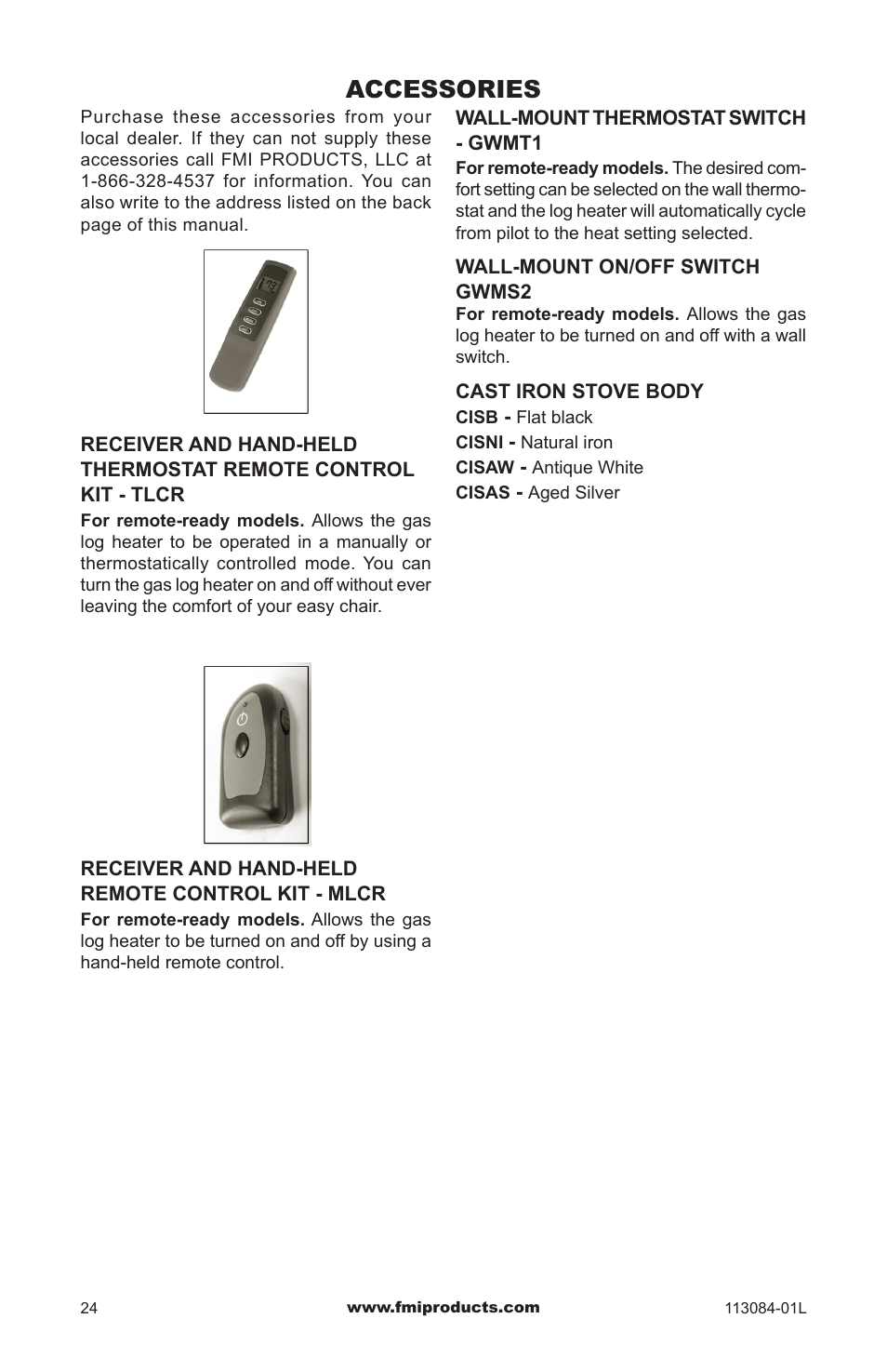 ACCESSORIES

Purchase these accessories from your local dealer. If they can not supply these accessories call FMI PRODUCTS, LLC at 1-866-328-4537 for information. You can also write to the address listed on the back page of this manual.

RECEIVER AND HAND-HELD THERMOSTAT REMOTE CONTROL KIT - TLCR

For remote-ready models. Allows the gas log heater to be operated in a manually or thermostatically controlled mode. You can turn the gas log heater on and off without ever leaving the comfort of your easy chair.

RECEIVER AND HAND-HELD REMOTE CONTROL KIT - MLCR

For remote-ready models. Allows the gas log heater to be turned on and off by using a hand-held remote control.

WALL-MOUNT THERMOSTAT SWITCH - GWMT1

For remote-ready models. The desired comfort setting can be selected on the wall thermostat and the log heater will automatically cycle from pilot to the heat setting selected.

WALL-MOUNT ON/OFF SWITCH GWMS2

For remote-ready models. Allows the gas log heater to be turned on and off with a wall switch.

CAST IRON STOVE BODY

CISB - Flat black
CISNI - Natural iron
CISAW - Antique White
CISAS - Aged Silver

24 www.fmiproducts.com 113084-01L